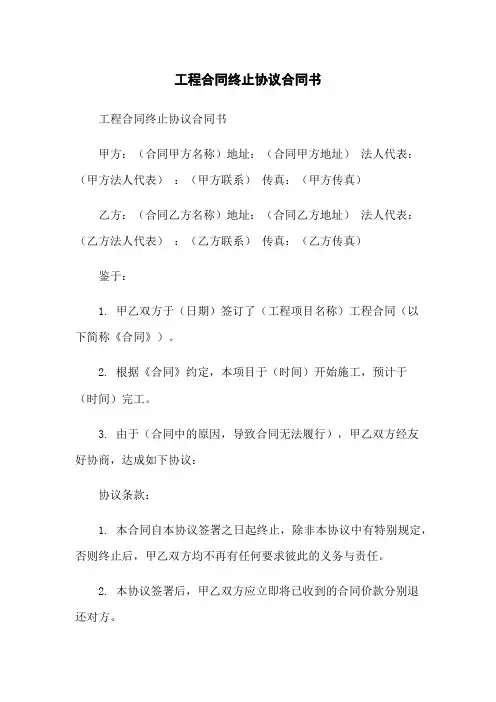 工程合同终止协议合同书

工程合同终止协议合同书

甲方：（合同甲方名称）地址：（合同甲方地址） 法人代表：（甲方法人代表） ：（甲方联系） 传真：（甲方传真）

乙方：（合同乙方名称）地址：（合同乙方地址） 法人代表：（乙方法人代表） ：（乙方联系） 传真：（乙方传真）

鉴于：

1. 甲乙双方于（日期）签订了（工程项目名称）工程合同（以下简称《合同》）。

2. 根据《合同》约定，本项目于（时间）开始施工，预计于（时间）完工。

3. 由于（合同中的原因，导致合同无法履行），甲乙双方经友好协商，达成如下协议：

协议条款：

1. 本合同自本协议签署之日起终止，除非本协议中有特别规定，否则终止后，甲乙双方均不再有任何要求彼此的义务与责任。

2. 本协议签署后，甲乙双方应立即将已收到的合同价款分别退还对方。